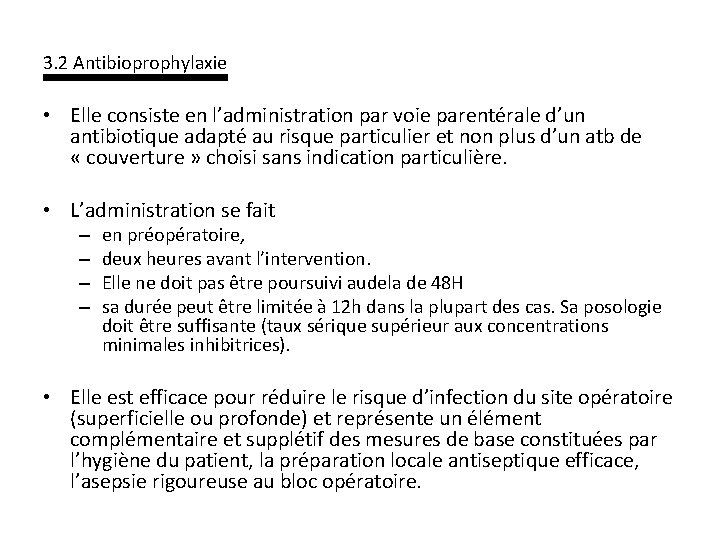 3.2 Antibioprophylaxie

• Elle consiste en l'administration par voie parentérale d'un antibiotique adapté au risque particulier et non plus d'un atb de « couverture » choisi sans indication particulière.

• L'administration se fait
– en préopératoire,
– deux heures avant l'intervention.
– Elle ne doit pas être poursuivi audela de 48H
– sa durée peut être limitée à 12h dans la plupart des cas. Sa posologie doit être suffisante (taux sérique supérieur aux concentrations minimales inhibitrices).

• Elle est efficace pour réduire le risque d'infection du site opératoire (superficielle ou profonde) et représente un élément complémentaire et supplétif des mesures de base constituées par l'hygiène du patient, la préparation locale antiseptique efficace, l'asepsie rigoureuse au bloc opératoire.